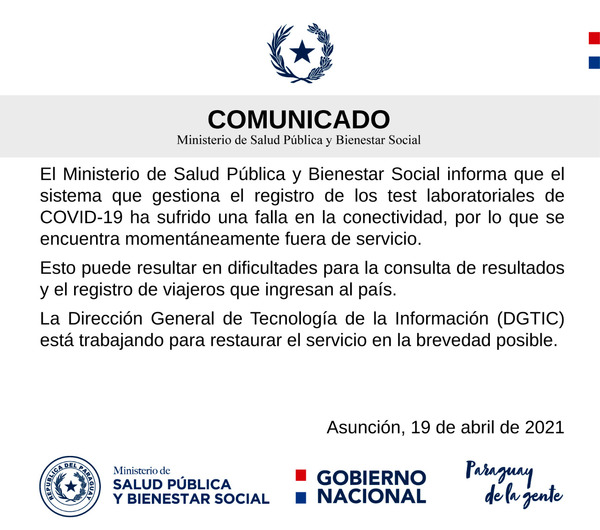 COMUNICADO
Ministerio de Salud Pública y Bienestar Social

El Ministerio de Salud Pública y Bienestar Social informa que el sistema que gestiona el registro de los test laboratoriales de COVID-19 ha sufrido una falla en la conectividad, por lo que se encuentra momentáneamente fuera de servicio.

Esto puede resultar en dificultades para la consulta de resultados y el registro de viajeros que ingresan al país.

La Dirección General de Tecnología de la Información (DGTIC) está trabajando para restaurar el servicio en la brevedad posible.

Asunción, 19 de abril de 2021

REPÚBLICA DEL PARAGUAY

Ministerio de
SALUD PÚBLICA
Y BIENESTAR SOCIAL

GOBIERNO
NACIONAL

Paraguay
de la gente